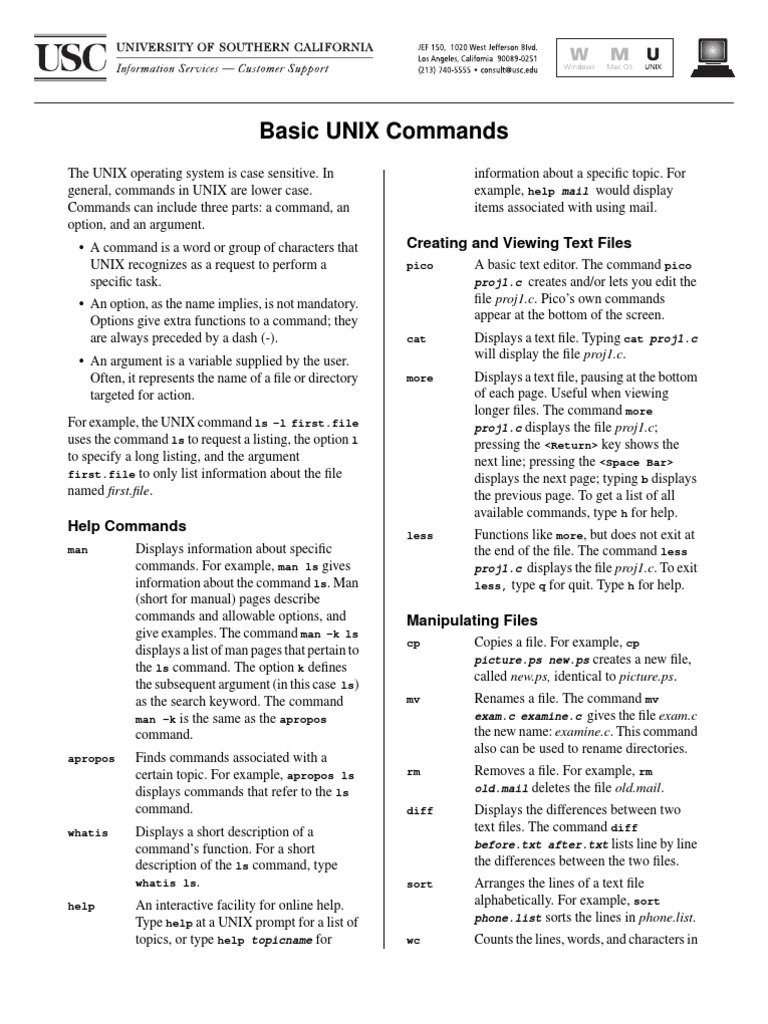 USC UNIVERSITY OF SOUTHERN CALIFORNIA
Information Services — Customer Support

JEF 150, 1020 West Jefferson Blvd.
Los Angeles, California 90089-0251
(213) 740-5555 • consult@usc.edu

W Windows M Mac OS U UNIX

Basic UNIX Commands

The UNIX operating system is case sensitive. In general, commands in UNIX are lower case. Commands can include three parts: a command, an option, and an argument.

• A command is a word or group of characters that UNIX recognizes as a request to perform a specific task.

• An option, as the name implies, is not mandatory. Options give extra functions to a command; they are always preceded by a dash (-).

• An argument is a variable supplied by the user. Often, it represents the name of a file or directory targeted for action.

For example, the UNIX command ls -l first.file uses the command ls to request a listing, the option l to specify a long listing, and the argument first.file to only list information about the file named first.file.

Help Commands

man Displays information about specific commands. For example, man ls gives information about the command ls. Man (short for manual) pages describe commands and allowable options, and give examples. The command man -k ls displays a list of man pages that pertain to the ls command. The option k defines the subsequent argument (in this case ls) as the search keyword. The command man -k is the same as the apropos command.

apropos Finds commands associated with a certain topic. For example, apropos ls displays commands that refer to the ls command.

whatis Displays a short description of a command's function. For a short description of the ls command, type whatis ls.

help An interactive facility for online help. Type help at a UNIX prompt for a list of topics, or type help topicname for information about a specific topic. For example, help mail would display items associated with using mail.

Creating and Viewing Text Files

pico A basic text editor. The command pico proj1.c creates and/or lets you edit the file proj1.c. Pico's own commands appear at the bottom of the screen.

cat Displays a text file. Typing cat proj1.c will display the file proj1.c.

more Displays a text file, pausing at the bottom of each page. Useful when viewing longer files. The command more proj1.c displays the file proj1.c; pressing the <Return> key shows the next line; pressing the <Space Bar> displays the next page; typing b displays the previous page. To get a list of all available commands, type h for help.

less Functions like more, but does not exit at the end of the file. The command less proj1.c displays the file proj1.c. To exit less, type q for quit. Type h for help.

Manipulating Files

cp Copies a file. For example, cp picture.ps new.ps creates a new file, called new.ps, identical to picture.ps.

mv Renames a file. The command mv exam.c examine.c gives the file exam.c the new name: examine.c. This command also can be used to rename directories.

rm Removes a file. For example, rm old.mail deletes the file old.mail.

diff Displays the differences between two text files. The command diff before.txt after.txt lists line by line the differences between the two files.

sort Arranges the lines of a text file alphabetically. For example, sort phone.list sorts the lines in phone.list.

wc Counts the lines, words, and characters in